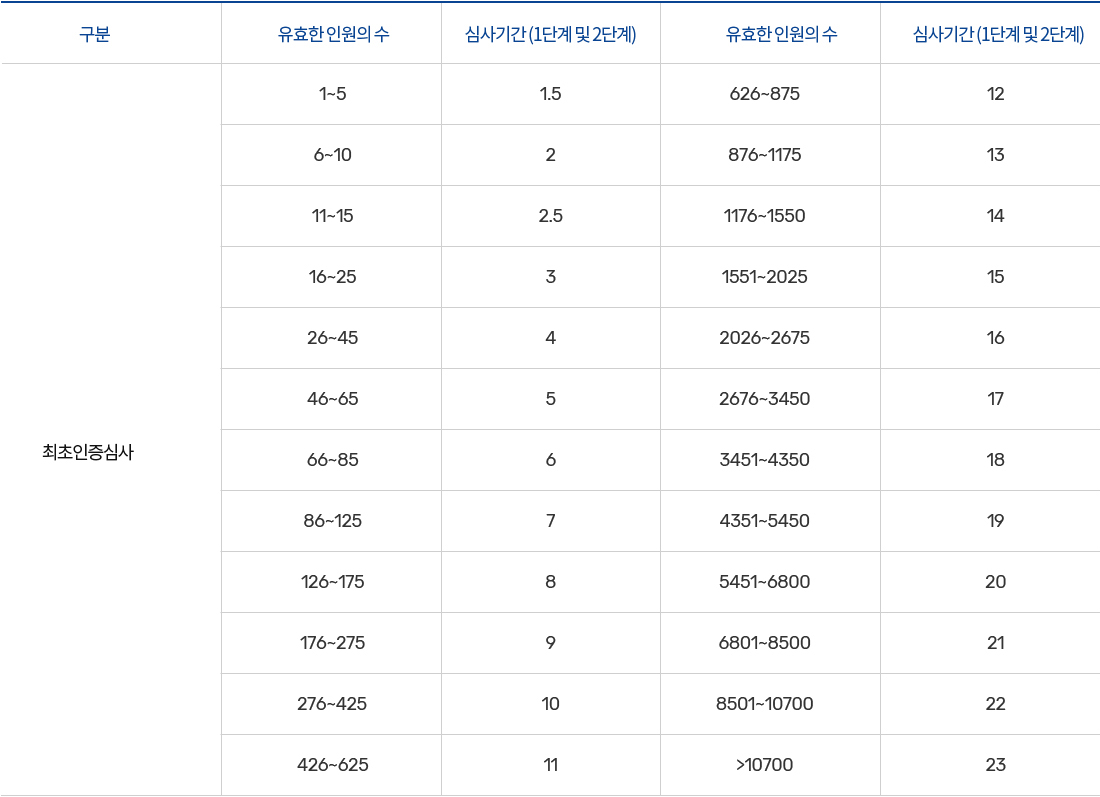 | 구분 | 유효한 인원의 수 | 심사기간 (1단계 및 2단계) | 유효한 인원의 수 | 심사기간 (1단계 및 2단계) |
|---|---|---|---|---|
| 최초인증심사 | 1~5 | 1.5 | 626~875 | 12 |
|  | 6~10 | 2 | 876~1175 | 13 |
|  | 11~15 | 2.5 | 1176~1550 | 14 |
|  | 16~25 | 3 | 1551~2025 | 15 |
|  | 26~45 | 4 | 2026~2675 | 16 |
|  | 46~65 | 5 | 2676~3450 | 17 |
|  | 66~85 | 6 | 3451~4350 | 18 |
|  | 86~125 | 7 | 4351~5450 | 19 |
|  | 126~175 | 8 | 5451~6800 | 20 |
|  | 176~275 | 9 | 6801~8500 | 21 |
|  | 276~425 | 10 | 8501~10700 | 22 |
|  | 426~625 | 11 | >10700 | 23 |